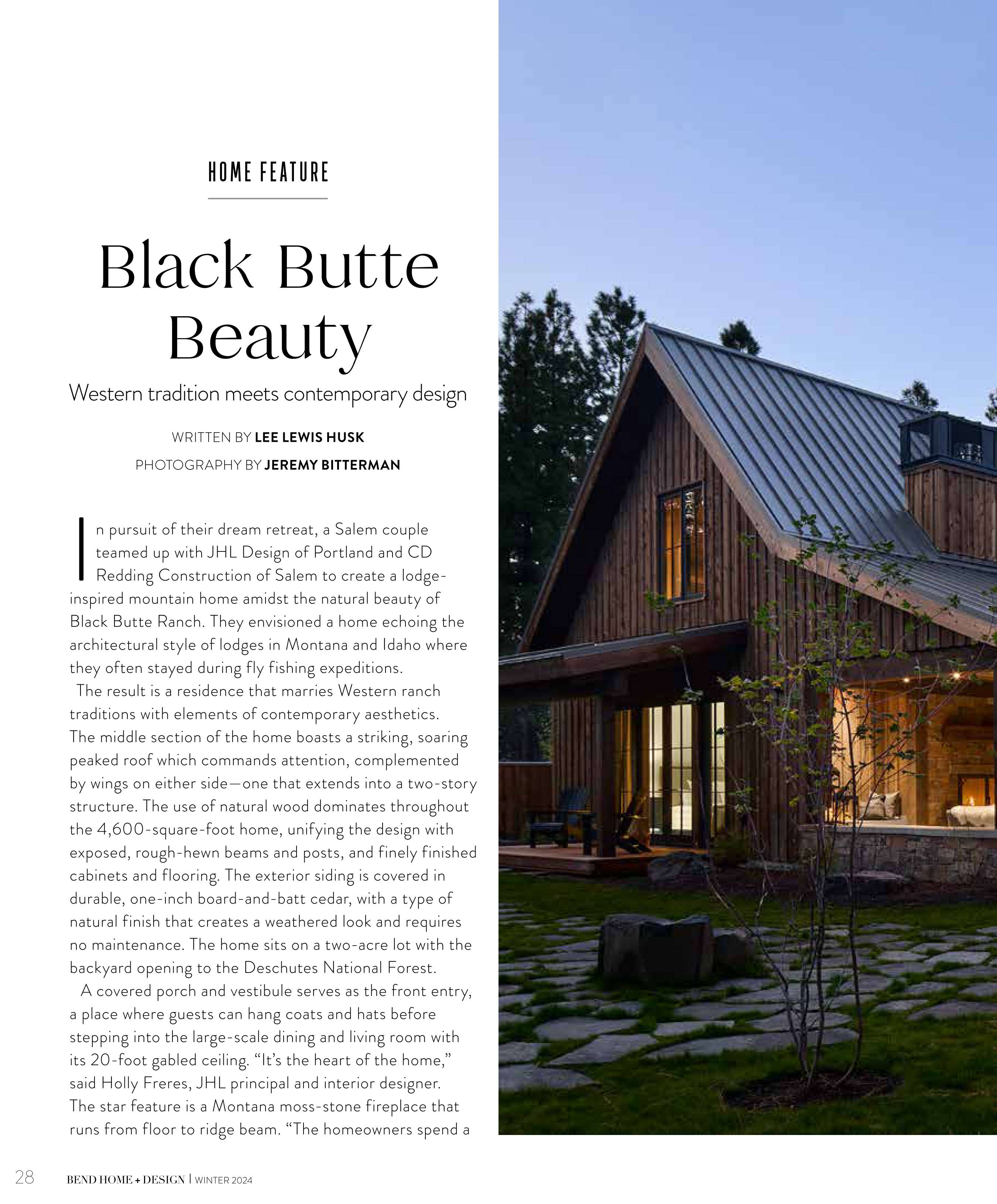 HOME FEATURE

Black Butte Beauty

Western tradition meets contemporary design

WRITTEN BY LEE LEWIS HUSK

PHOTOGRAPHY BY JEREMY BITTERMAN

In pursuit of their dream retreat, a Salem couple teamed up with JHL Design of Portland and CD Redding Construction of Salem to create a lodge-inspired mountain home amidst the natural beauty of Black Butte Ranch. They envisioned a home echoing the architectural style of lodges in Montana and Idaho where they often stayed during fly fishing expeditions.

The result is a residence that marries Western ranch traditions with elements of contemporary aesthetics. The middle section of the home boasts a striking, soaring peaked roof which commands attention, complemented by wings on either side—one that extends into a two-story structure. The use of natural wood dominates throughout the 4,600-square-foot home, unifying the design with exposed, rough-hewn beams and posts, and finely finished cabinets and flooring. The exterior siding is covered in durable, one-inch board-and-batt cedar, with a type of natural finish that creates a weathered look and requires no maintenance. The home sits on a two-acre lot with the backyard opening to the Deschutes National Forest.

A covered porch and vestibule serves as the front entry, a place where guests can hang coats and hats before stepping into the large-scale dining and living room with its 20-foot gabled ceiling. "It's the heart of the home," said Holly Freres, JHL principal and interior designer. The star feature is a Montana moss-stone fireplace that runs from floor to ridge beam. "The homeowners spend a

28 BEND HOME + DESIGN | WINTER 2024